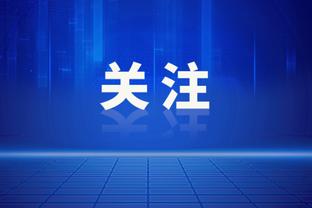 关注